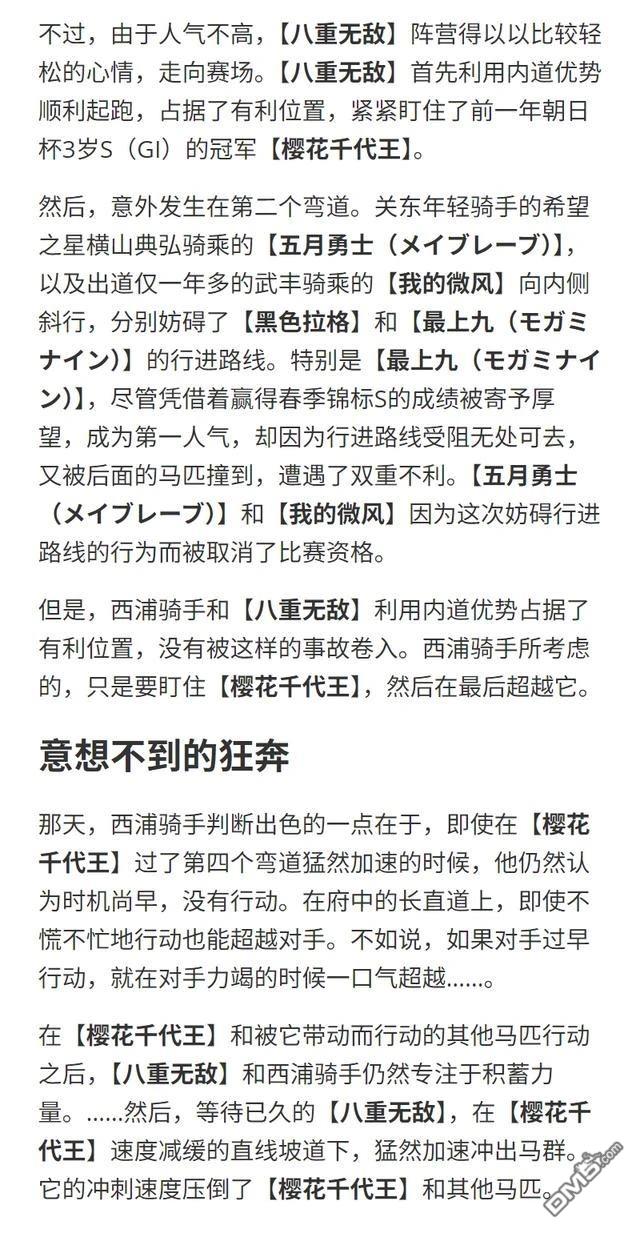 不过，由于人气不高，【八重无敌】阵营得以以比较轻松的心情，走向赛场。【八重无敌】首先利用内道优势顺利起跑，占据了有利位置，紧紧盯住了前一年朝日杯3岁S（GI）的冠军【樱花千代王】。

然后，意外发生在第二个弯道。关东年轻骑手的希望之星横山典弘骑乘的【五月勇士（メイブレーブ）】，以及出道仅一年多的武丰骑乘的【我的微风】向内侧斜行，分别妨碍了【黑色拉格】和【最上九（モガミナイン）】的行进路线。特别是【最上九（モガミナイン）】，尽管凭借着赢得春季锦标S的成绩被寄予厚望，成为第一人气，却因为行进路线受阻无处可去，又被后面的马匹撞到，遭遇了双重不利。【五月勇士（メイブレーブ）】和【我的微风】因为这次妨碍行进路线的行为而被取消了比赛资格。

但是，西浦骑手和【八重无敌】利用内道优势占据了有利位置，没有被这样的事故卷入。西浦骑手所考虑的，只是要盯住【樱花千代王】，然后在最后超越它。

意想不到的狂奔

那天，西浦骑手判断出色的一点在于，即使在【樱花千代王】过了第四个弯道猛然加速的时候，他仍然认为时机尚早，没有行动。在府中的长直道上，即使不慌不忙地行动也能超越对手。不如说，如果对手过早行动，就在对手力竭的时候一口气超越……。

在【樱花千代王】和被它带动而行动的其他马匹行动之后，【八重无敌】和西浦骑手仍然专注于积蓄力量。……然后，等待已久的【八重无敌】，在【樱花千代王】速度减缓的直线坡道下，猛然加速冲出马群。它的冲刺速度压倒了【樱花千代王】和其他马匹。

DM5.com